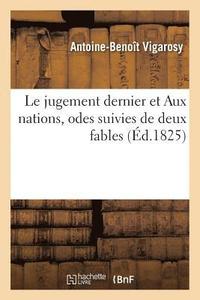 Antoine-Benoît Vigarosy

Le jugement dernier et Aux nations, odes suivies de deux fables (Éd.1825)

hachette LIVRE

BnF